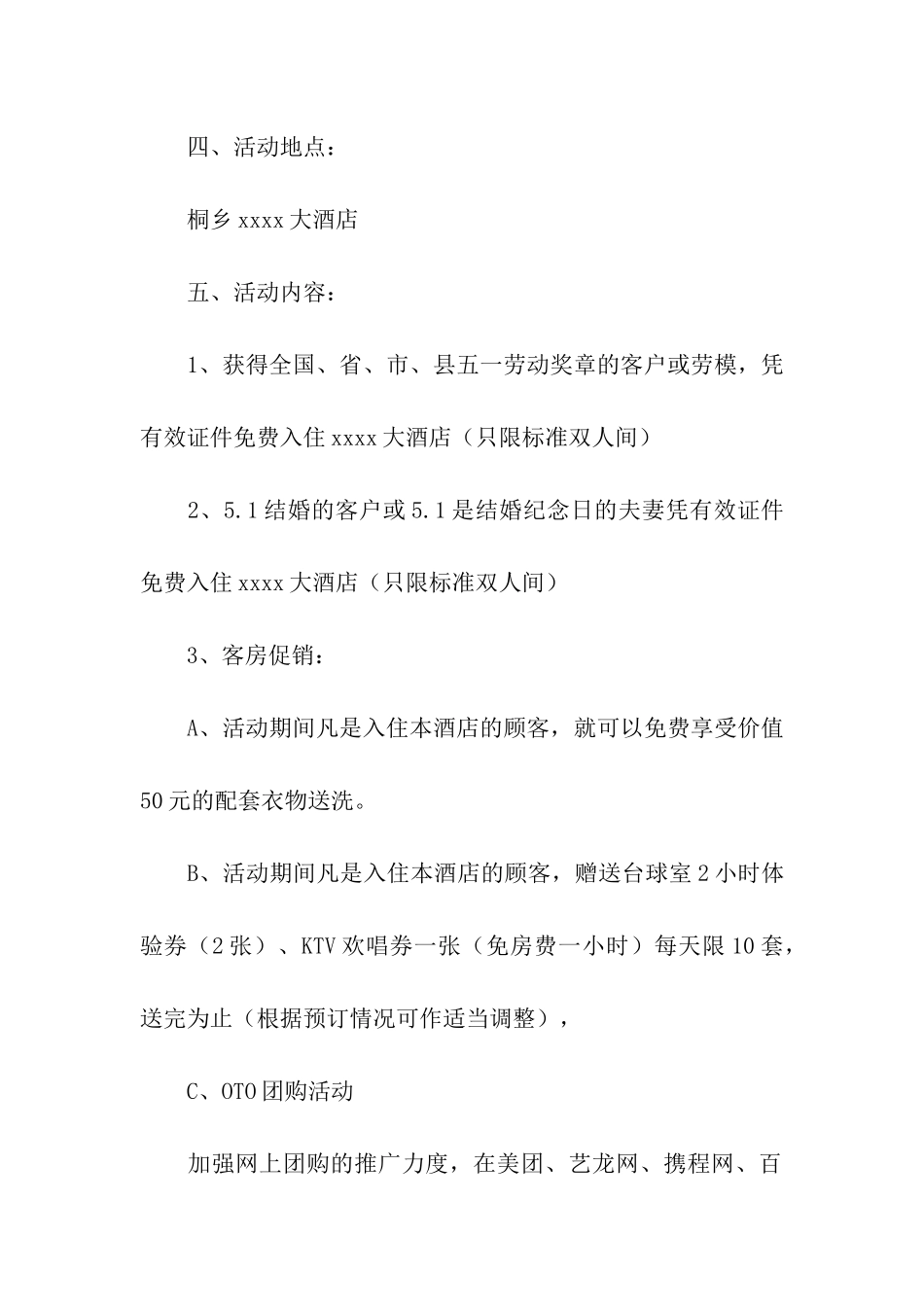 四、活动地点：

桐乡 xxxx 大酒店

五、活动内容：

1、获得全国、省、市、县五一劳动奖章的客户或劳模，凭有效证件免费入住 xxxx 大酒店（只限标准双人间）

2、5.1 结婚的客户或 5.1 是结婚纪念日的夫妻凭有效证件免费入住 xxxx 大酒店（只限标准双人间）

3、客房促销：

A、活动期间凡是入住本酒店的顾客，就可以免费享受价值 50 元的配套衣物送洗。

B、活动期间凡是入住本酒店的顾客，赠送台球室 2 小时体验券（2 张）、KTV 欢唱券一张（免房费一小时）每天限 10 套，送完为止（根据预订情况可作适当调整），

C、OTO 团购活动

加强网上团购的推广力度，在美团、艺龙网、携程网、百